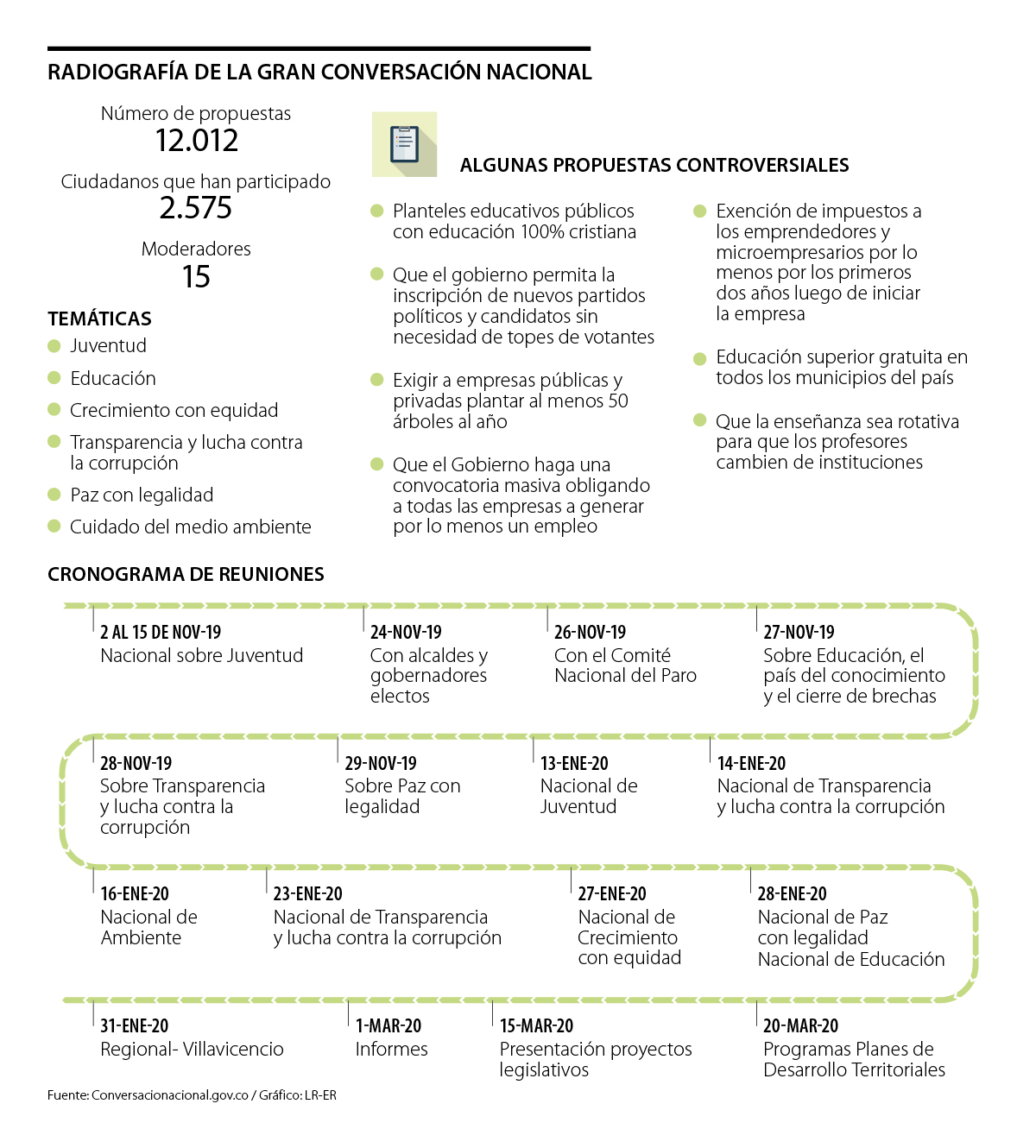 RADIOGRAFÍA DE LA GRAN CONVERSACIÓN NACIONAL

Número de propuestas
12.012

Ciudadanos que han participado
2.575

Moderadores
15

TEMÁTICAS

Juventud

Educación

Crecimiento con equidad

Transparencia y lucha contra la corrupción

Paz con legalidad

Cuidado del medio ambiente

ALGUNAS PROPUESTAS CONTROVERSIALES

Planteles educativos públicos con educación 100% cristiana

Que el gobierno permita la inscripción de nuevos partidos políticos y candidatos sin necesidad de topes de votantes

Exigir a empresas públicas y privadas plantar al menos 50 árboles al año

Que el Gobierno haga una convocatoria masiva obligando a todas las empresas a generar por lo menos un empleo

Exención de impuestos a los emprendedores y microempresarios por lo menos por los primeros dos años luego de iniciar la empresa

Educación superior gratuita en todos los municipios del país

Que la enseñanza sea rotativa para que los profesores cambien de instituciones

CRONOGRAMA DE REUNIONES

2 AL 15 DE NOV-19
Nacional sobre Juventud

24-NOV-19
Con alcaldes y gobernadores electos

26-NOV-19
Con el Comité Nacional del Paro

27-NOV-19
Sobre Educación, el país del conocimiento y el cierre de brechas

28-NOV-19
Sobre Transparencia y lucha contra la corrupción

29-NOV-19
Sobre Paz con legalidad

13-ENE-20
Nacional de Juventud

14-ENE-20
Nacional de Transparencia y lucha contra la corrupción

16-ENE-20
Nacional de Ambiente

23-ENE-20
Nacional de Transparencia y lucha contra la corrupción

27-ENE-20
Nacional de Crecimiento con equidad

28-ENE-20
Nacional de Paz con legalidad
Nacional de Educación

31-ENE-20
Regional- Villavicencio

1-MAR-20
Informes

15-MAR-20
Presentación proyectos legislativos

20-MAR-20
Programas Planes de Desarrollo Territoriales

Fuente: Conversacionacional.gov.co / Gráfico: LR-ER